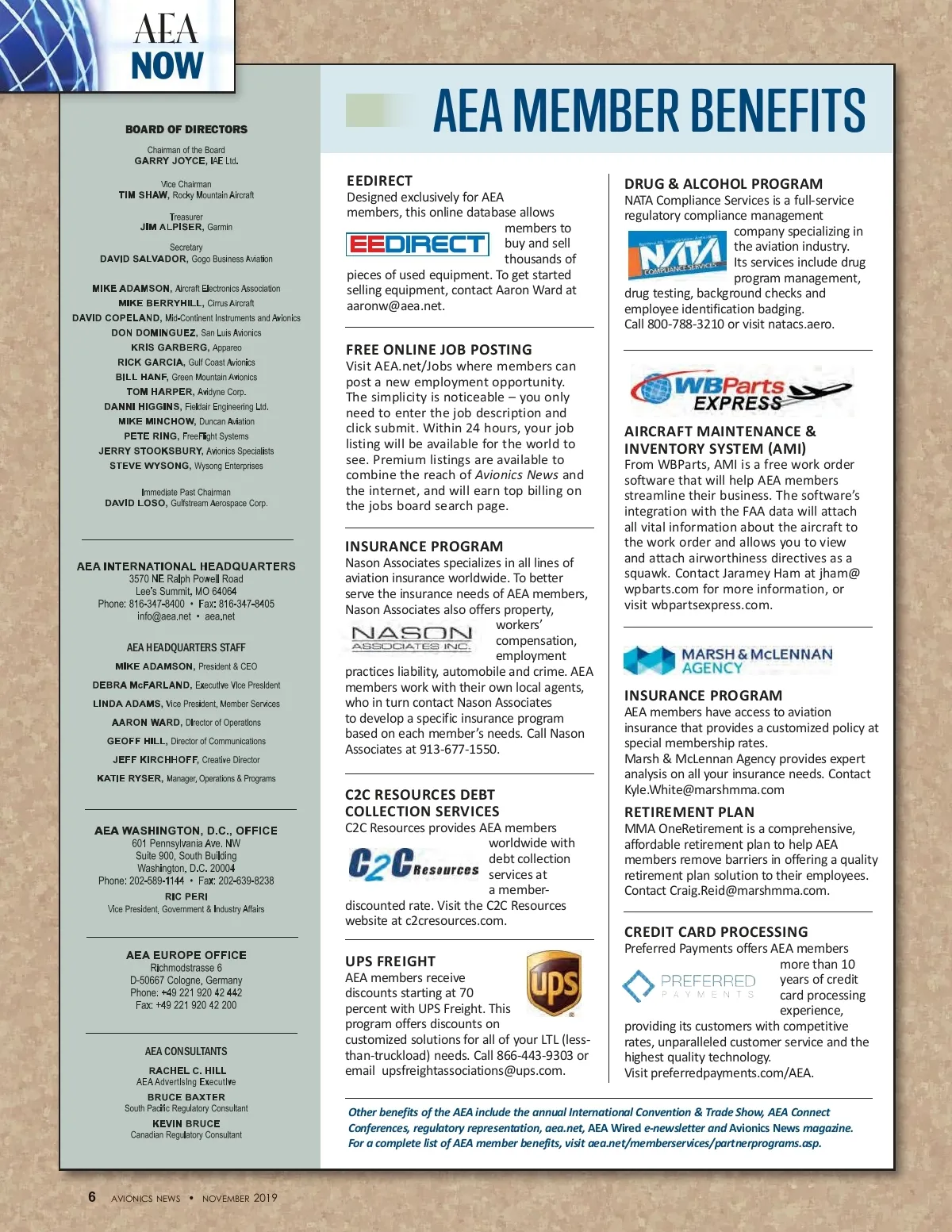 AEA NOW

BOARD OF DIRECTORS

Chairman of the Board
GARRY JOYCE, IAE Ltd.

Vice Chairman
TIM SHAW, Rocky Mountain Aircraft

Treasurer
JIM ALPISER, Garmin

Secretary
DAVID SALVADOR, Gogo Business Aviation

MIKE ADAMSON, Aircraft Electronics Association
MIKE BERRYHILL, Cirrus Aircraft
DAVID COPELAND, Mid-Continent Instruments and Avionics
DON DOMINGUEZ, San Luis Avionics
KRIS GARBERG, Appareo
RICK GARCIA, Gulf Coast Avionics
BILL HANF, Green Mountain Avionics
TOM HARPER, Avidyne Corp.
DANNI HIGGINS, Fieldair Engineering Ltd.
MIKE MINCHOW, Duncan Aviation
PETE RING, FreeFlight Systems
JERRY STOOKSBURY, Avionics Specialists
STEVE WYSONG, Wysong Enterprises

Immediate Past Chairman
DAVID LOSO, Gulfstream Aerospace Corp.

AEA INTERNATIONAL HEADQUARTERS
3570 NE Ralph Powell Road
Lee's Summit, MO 64064
Phone: 816-347-8400 • Fax: 816-347-8405
info@aea.net • aea.net

AEA HEADQUARTERS STAFF
MIKE ADAMSON, President & CEO
DEBRA McFARLAND, Executive Vice President
LINDA ADAMS, Vice President, Member Services
AARON WARD, Director of Operations
GEOFF HILL, Director of Communications
JEFF KIRCHHOFF, Creative Director
KATIE RYSER, Manager, Operations & Programs

AEA WASHINGTON, D.C., OFFICE
601 Pennsylvania Ave. NW
Suite 900, South Building
Washington, D.C. 20004
Phone: 202-589-1144 • Fax: 202-639-8238
RIC PERI
Vice President, Government & Industry Affairs

AEA EUROPE OFFICE
Richmodstrasse 6
D-50667 Cologne, Germany
Phone: +49 221 920 42 442
Fax: +49 221 920 42 200

AEA CONSULTANTS
RACHEL C. HILL
AEA Advertising Executive
BRUCE BAXTER
South Pacific Regulatory Consultant
KEVIN BRUCE
Canadian Regulatory Consultant

AEA MEMBER BENEFITS

EEDIRECT
Designed exclusively for AEA members, this online database allows members to buy and sell thousands of pieces of used equipment. To get started selling equipment, contact Aaron Ward at aaronw@aea.net.

EEDIRECT

FREE ONLINE JOB POSTING
Visit AEA.net/Jobs where members can post a new employment opportunity. The simplicity is noticeable – you only need to enter the job description and click submit. Within 24 hours, your job listing will be available for the world to see. Premium listings are available to combine the reach of Avionics News and the internet, and will earn top billing on the jobs board search page.

INSURANCE PROGRAM
Nason Associates specializes in all lines of aviation insurance worldwide. To better serve the insurance needs of AEA members, Nason Associates also offers property, workers' compensation, employment practices liability, automobile and crime. AEA members work with their own local agents, who in turn contact Nason Associates to develop a specific insurance program based on each member's needs. Call Nason Associates at 913-677-1550.

NASON ASSOCIATES INC.

C2C RESOURCES DEBT COLLECTION SERVICES
C2C Resources provides AEA members worldwide with debt collection services at a member-discounted rate. Visit the C2C Resources website at c2cresources.com.

C2C Resources

UPS FREIGHT
AEA members receive discounts starting at 70 percent with UPS Freight. This program offers discounts on customized solutions for all of your LTL (less-than-truckload) needs. Call 866-443-9303 or email upsfreightassociations@ups.com.

ups

DRUG & ALCOHOL PROGRAM
NATA Compliance Services is a full-service regulatory compliance management company specializing in the aviation industry. Its services include drug program management, drug testing, background checks and employee identification badging.
Call 800-788-3210 or visit natacs.aero.

NATA COMPLIANCE SERVICES

WBParts EXPRESS

AIRCRAFT MAINTENANCE & INVENTORY SYSTEM (AMI)
From WBParts, AMI is a free work order software that will help AEA members streamline their business. The software's integration with the FAA data will attach all vital information about the aircraft to the work order and allows you to view and attach airworthiness directives as a squawk. Contact Jaramey Ham at jham@wpbarts.com for more information, or visit wbpartsexpress.com.

MARSH & McLENNAN AGENCY

INSURANCE PROGRAM
AEA members have access to aviation insurance that provides a customized policy at special membership rates.
Marsh & McLennan Agency provides expert analysis on all your insurance needs. Contact Kyle.White@marshmma.com

RETIREMENT PLAN
MMA OneRetirement is a comprehensive, affordable retirement plan to help AEA members remove barriers in offering a quality retirement plan solution to their employees. Contact Craig.Reid@marshmma.com.

CREDIT CARD PROCESSING
Preferred Payments offers AEA members more than 10 years of credit card processing experience, providing its customers with competitive rates, unparalleled customer service and the highest quality technology.
Visit preferredpayments.com/AEA.

PREFERRED PAYMENTS

Other benefits of the AEA include the annual International Convention & Trade Show, AEA Connect Conferences, regulatory representation, aea.net, AEA Wired e-newsletter and Avionics News magazine. For a complete list of AEA member benefits, visit aea.net/memberservices/partnerprograms.asp.

6 AVIONICS NEWS • NOVEMBER 2019